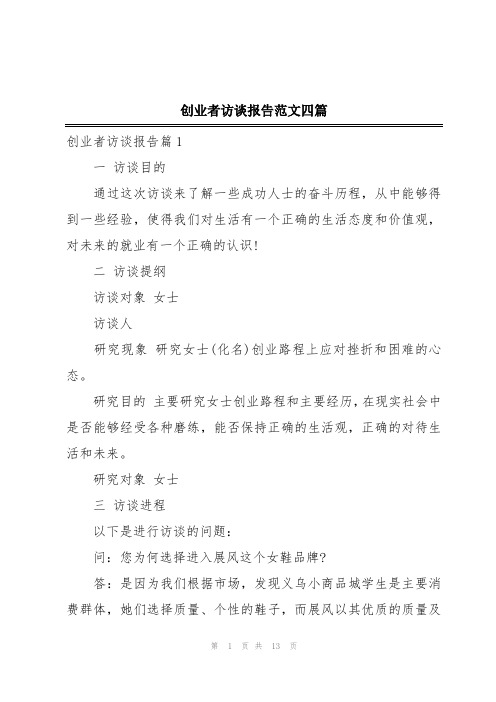 创业者访谈报告范文四篇

创业者访谈报告篇1

一 访谈目的

通过这次访谈来了解一些成功人士的奋斗历程，从中能够得到一些经验，使得我们对生活有一个正确的生活态度和价值观，对未来的就业有一个正确的认识!

二 访谈提纲

访谈对象 女士

访谈人

研究现象 研究女士(化名)创业路程上应对挫折和困难的心态。

研究目的 主要研究女士创业路程和主要经历，在现实社会中是否能够经受各种磨练，能否保持正确的生活观，正确的对待生活和未来。

研究对象 女士

三 访谈进程

以下是进行访谈的问题：

问：您为何选择进入展风这个女鞋品牌?

答：是因为我们根据市场，发现义乌小商品城学生是主要消费群体，她们选择质量、个性的鞋子，而展风以其优质的质量及

第 1 页 共 13 页